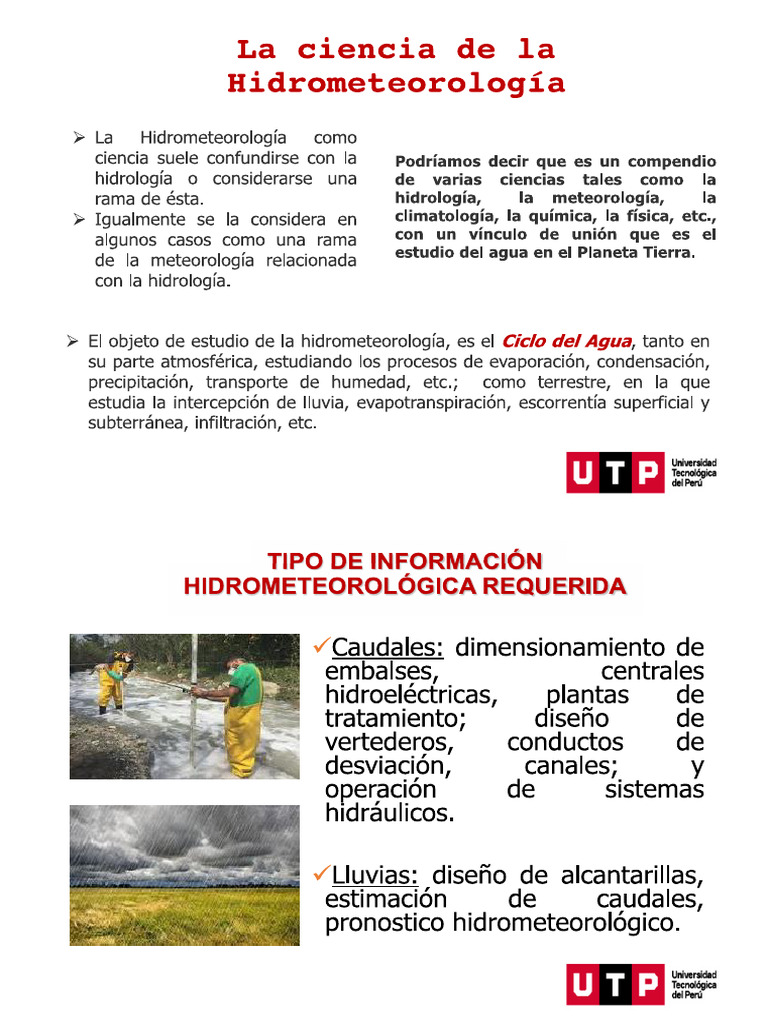 La ciencia de la Hidrometeorología

➢ La Hidrometeorología como ciencia suele confundirse con la hidrología o considerarse una rama de ésta.
➢ Igualmente se la considera en algunos casos como una rama de la meteorología relacionada con la hidrología.

Podríamos decir que es un compendio de varias ciencias tales como la hidrología, la meteorología, la climatología, la química, la física, etc., con un vínculo de unión que es el estudio del agua en el Planeta Tierra.

➢ El objeto de estudio de la hidrometeorología, es el Ciclo del Agua, tanto en su parte atmosférica, estudiando los procesos de evaporación, condensación, precipitación, transporte de humedad, etc.; como terrestre, en la que estudia la intercepción de lluvia, evapotranspiración, escorrentía superficial y subterránea, infiltración, etc.

UTP Universidad Tecnológica del Perú

TIPO DE INFORMACIÓN HIDROMETEOROLÓGICA REQUERIDA

✓Caudales: dimensionamiento de embalses, centrales hidroeléctricas, plantas de tratamiento; diseño de vertederos, conductos de desviación, canales; y operación de sistemas hidráulicos.

✓Lluvias: diseño de alcantarillas, estimación de caudales, pronostico hidrometeorológico.

UTP Universidad Tecnológica del Perú